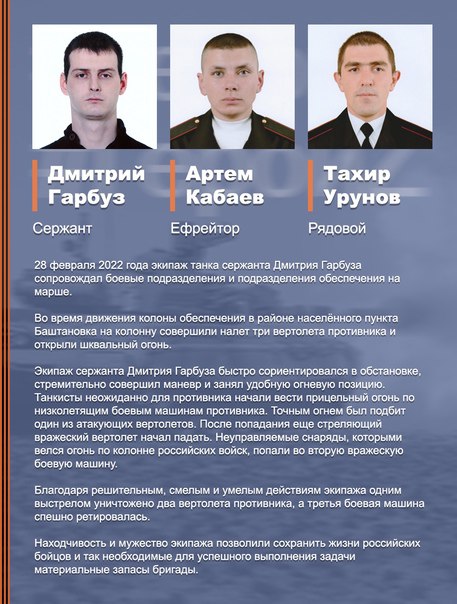 Дмитрий Гарбуз

Сержант

Артем Кабаев

Ефрейтор

Тахир Урунов

Рядовой

28 февраля 2022 года экипаж танка сержанта Дмитрия Гарбуза сопровождал боевые подразделения и подразделения обеспечения на марше.

Во время движения колоны обеспечения в районе населённого пункта Баштановка на колонну совершили налет три вертолета противника и открыли шквальный огонь.

Экипаж сержанта Дмитрия Гарбуза быстро сориентировался в обстановке, стремительно совершил маневр и занял удобную огневую позицию. Танкисты неожиданно для противника начали вести прицельный огонь по низколетящим боевым машинам противника. Точным огнем был подбит один из атакующих вертолетов. После попадания еще стреляющий вражеский вертолет начал падать. Неуправляемые снаряды, которыми велся огонь по колонне российских войск, попали во вторую вражескую боевую машину.

Благодаря решительным, смелым и умелым действиям экипажа одним выстрелом уничтожено два вертолета противника, а третья боевая машина спешно ретировалась.

Находчивость и мужество экипажа позволили сохранить жизни российских бойцов и так необходимые для успешного выполнения задачи материальные запасы бригады.